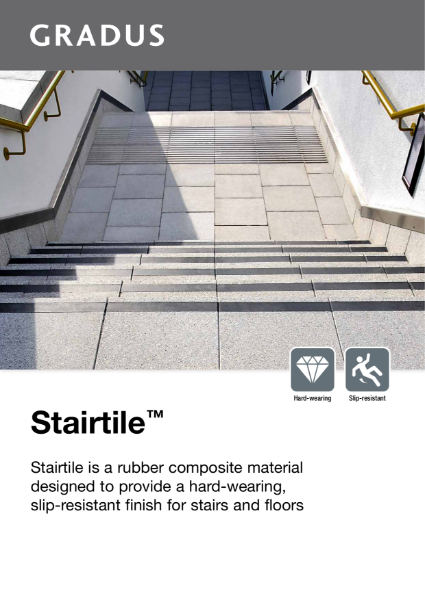 GRADUS

Hard-wearing

Slip-resistant

Stairtile™

Stairtile is a rubber composite material designed to provide a hard-wearing, slip-resistant finish for stairs and floors